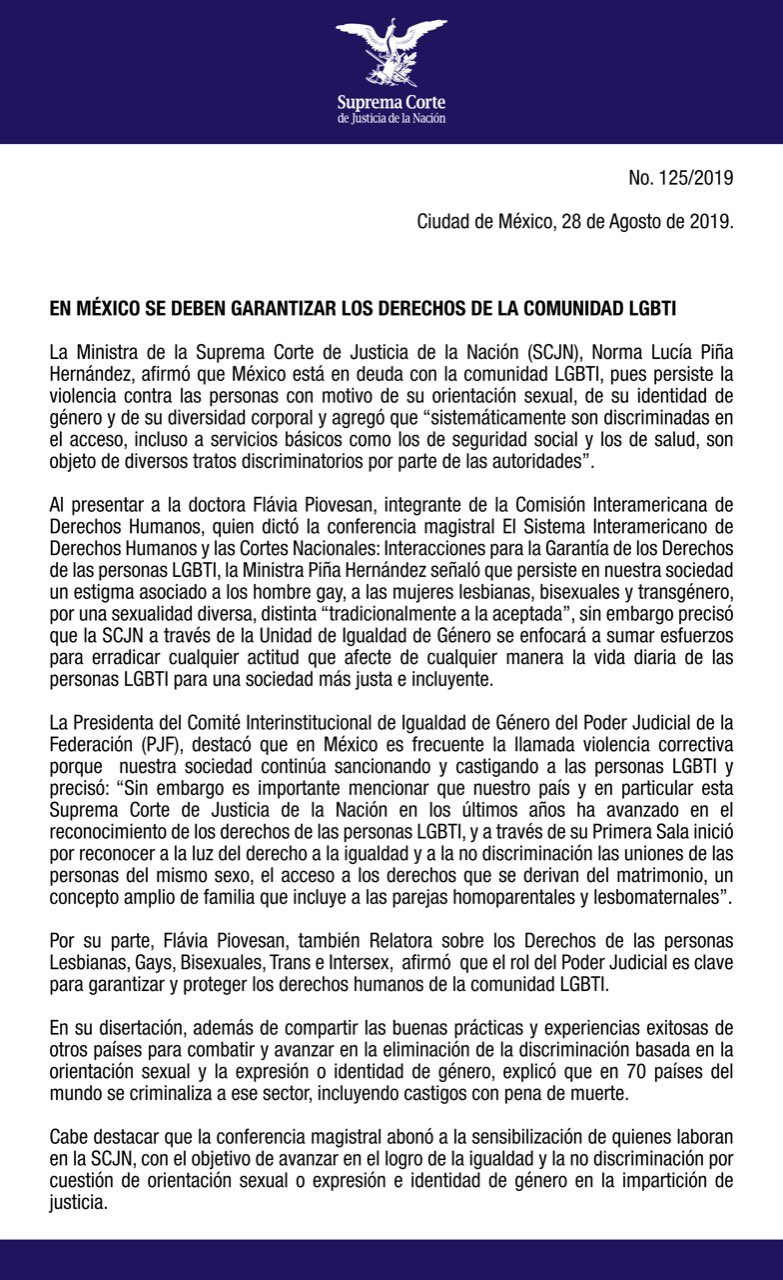 Suprema Corte
de Justicia de la Nación

No. 125/2019

Ciudad de México, 28 de Agosto de 2019.

EN MÉXICO SE DEBEN GARANTIZAR LOS DERECHOS DE LA COMUNIDAD LGBTI

La Ministra de la Suprema Corte de Justicia de la Nación (SCJN), Norma Lucía Piña Hernández, afirmó que México está en deuda con la comunidad LGBTI, pues persiste la violencia contra las personas con motivo de su orientación sexual, de su identidad de género y de su diversidad corporal y agregó que “sistemáticamente son discriminadas en el acceso, incluso a servicios básicos como los de seguridad social y los de salud, son objeto de diversos tratos discriminatorios por parte de las autoridades”.

Al presentar a la doctora Flávia Piovesan, integrante de la Comisión Interamericana de Derechos Humanos, quien dictó la conferencia magistral El Sistema Interamericano de Derechos Humanos y las Cortes Nacionales: Interacciones para la Garantía de los Derechos de las personas LGBTI, la Ministra Piña Hernández señaló que persiste en nuestra sociedad un estigma asociado a los hombre gay, a las mujeres lesbianas, bisexuales y transgénero, por una sexualidad diversa, distinta “tradicionalmente a la aceptada”, sin embargo precisó que la SCJN a través de la Unidad de Igualdad de Género se enfocará a sumar esfuerzos para erradicar cualquier actitud que afecte de cualquier manera la vida diaria de las personas LGBTI para una sociedad más justa e incluyente.

La Presidenta del Comité Interinstitucional de Igualdad de Género del Poder Judicial de la Federación (PJF), destacó que en México es frecuente la llamada violencia correctiva porque nuestra sociedad continúa sancionando y castigando a las personas LGBTI y precisó: “Sin embargo es importante mencionar que nuestro país y en particular esta Suprema Corte de Justicia de la Nación en los últimos años ha avanzado en el reconocimiento de los derechos de las personas LGBTI, y a través de su Primera Sala inició por reconocer a la luz del derecho a la igualdad y a la no discriminación las uniones de las personas del mismo sexo, el acceso a los derechos que se derivan del matrimonio, un concepto amplio de familia que incluye a las parejas homoparentales y lesbomaternales”.

Por su parte, Flávia Piovesan, también Relatora sobre los Derechos de las personas Lesbianas, Gays, Bisexuales, Trans e Intersex, afirmó que el rol del Poder Judicial es clave para garantizar y proteger los derechos humanos de la comunidad LGBTI.

En su disertación, además de compartir las buenas prácticas y experiencias exitosas de otros países para combatir y avanzar en la eliminación de la discriminación basada en la orientación sexual y la expresión o identidad de género, explicó que en 70 países del mundo se criminaliza a ese sector, incluyendo castigos con pena de muerte.

Cabe destacar que la conferencia magistral abonó a la sensibilización de quienes laboran en la SCJN, con el objetivo de avanzar en el logro de la igualdad y la no discriminación por cuestión de orientación sexual o expresión e identidad de género en la impartición de justicia.